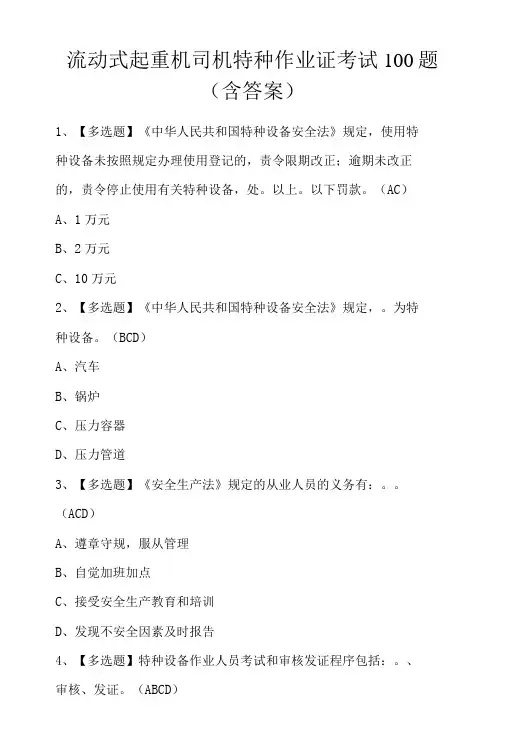 流动式起重机司机特种作业证考试100题（含答案）

1、【多选题】《中华人民共和国特种设备安全法》规定，使用特种设备未按照规定办理使用登记的，责令限期改正；逾期未改正的，责令停止使用有关特种设备，处。以上。以下罚款。（AC）

A、1万元

B、2万元

C、10万元

2、【多选题】《中华人民共和国特种设备安全法》规定，。为特种设备。（BCD）

A、汽车

B、锅炉

C、压力容器

D、压力管道

3、【多选题】《安全生产法》规定的从业人员的义务有：。。（ACD）

A、遵章守规，服从管理

B、自觉加班加点

C、接受安全生产教育和培训

D、发现不安全因素及时报告

4、【多选题】特种设备作业人员考试和审核发证程序包括：。、审核、发证。（ABCD）